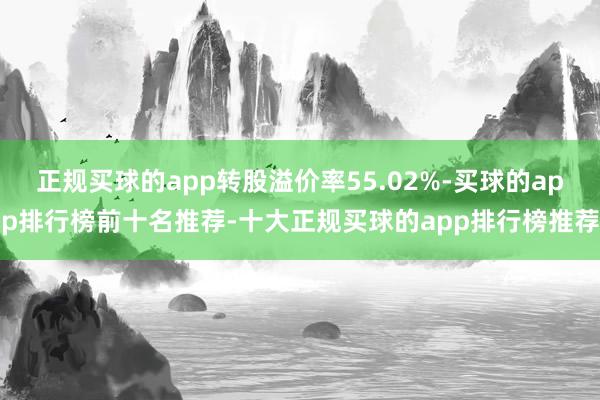 正规买球的app转股溢价率55.02%-买球的app排行榜前十名推荐-十大正规买球的app排行榜推荐